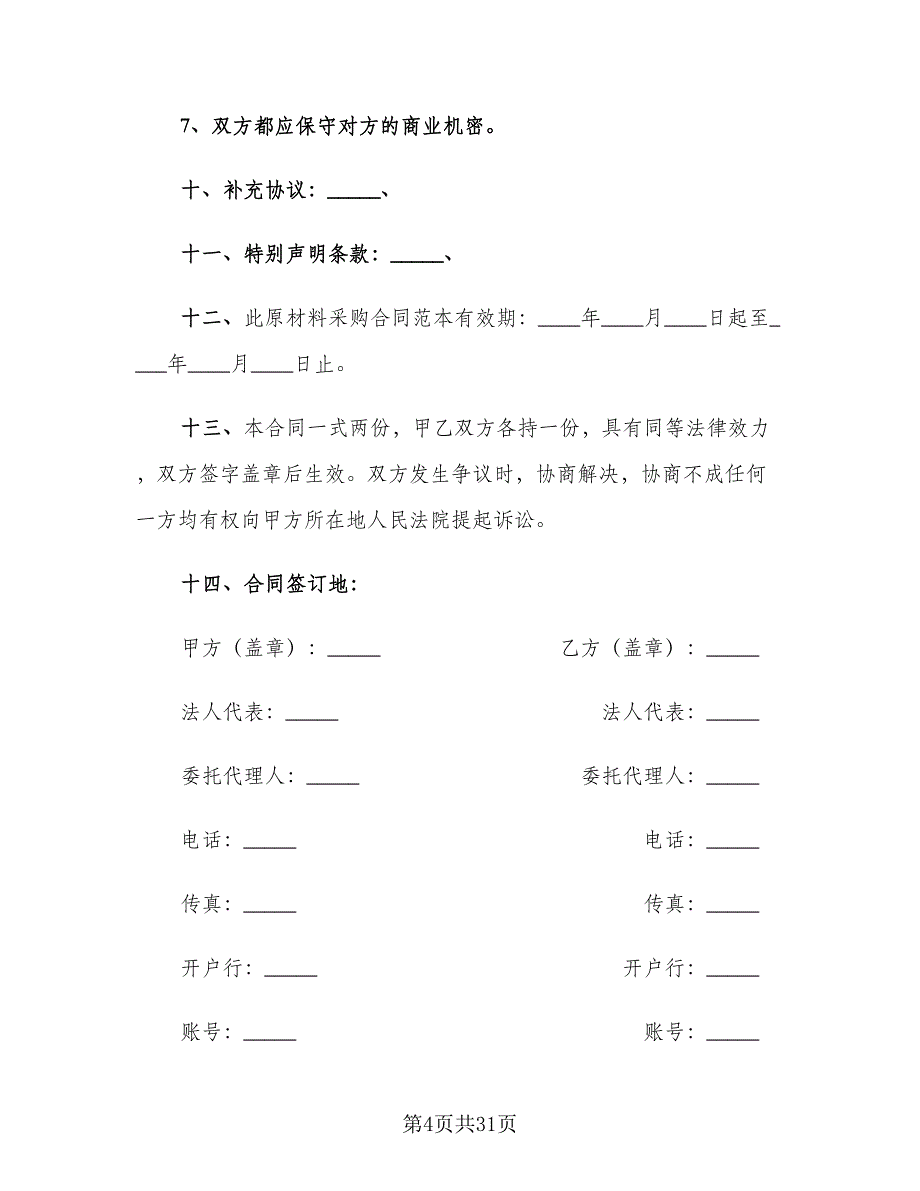 7、双方都应保守对方的商业机密。

十、补充协议：_____、

十一、特别声明条款：_____、

十二、此原材料采购合同范本有效期：____年____月____日起至____年____月____日止。

十三、本合同一式两份，甲乙双方各持一份，具有同等法律效力，双方签字盖章后生效。双方发生争议时，协商解决，协商不成任何一方均有权向甲方所在地人民法院提起诉讼。

十四、合同签订地：

甲方（盖章）：_____

法人代表：_____

委托代理人：_____

电话：_____

传真：_____

开户行：_____

账号：_____

乙方（盖章）：_____

法人代表：_____

委托代理人：_____

电话：_____

传真：_____

开户行：_____

账号：_____

第4页共31页